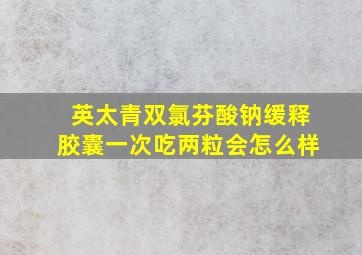 英太青双氯芬酸钠缓释胶囊一次吃两粒会怎么样